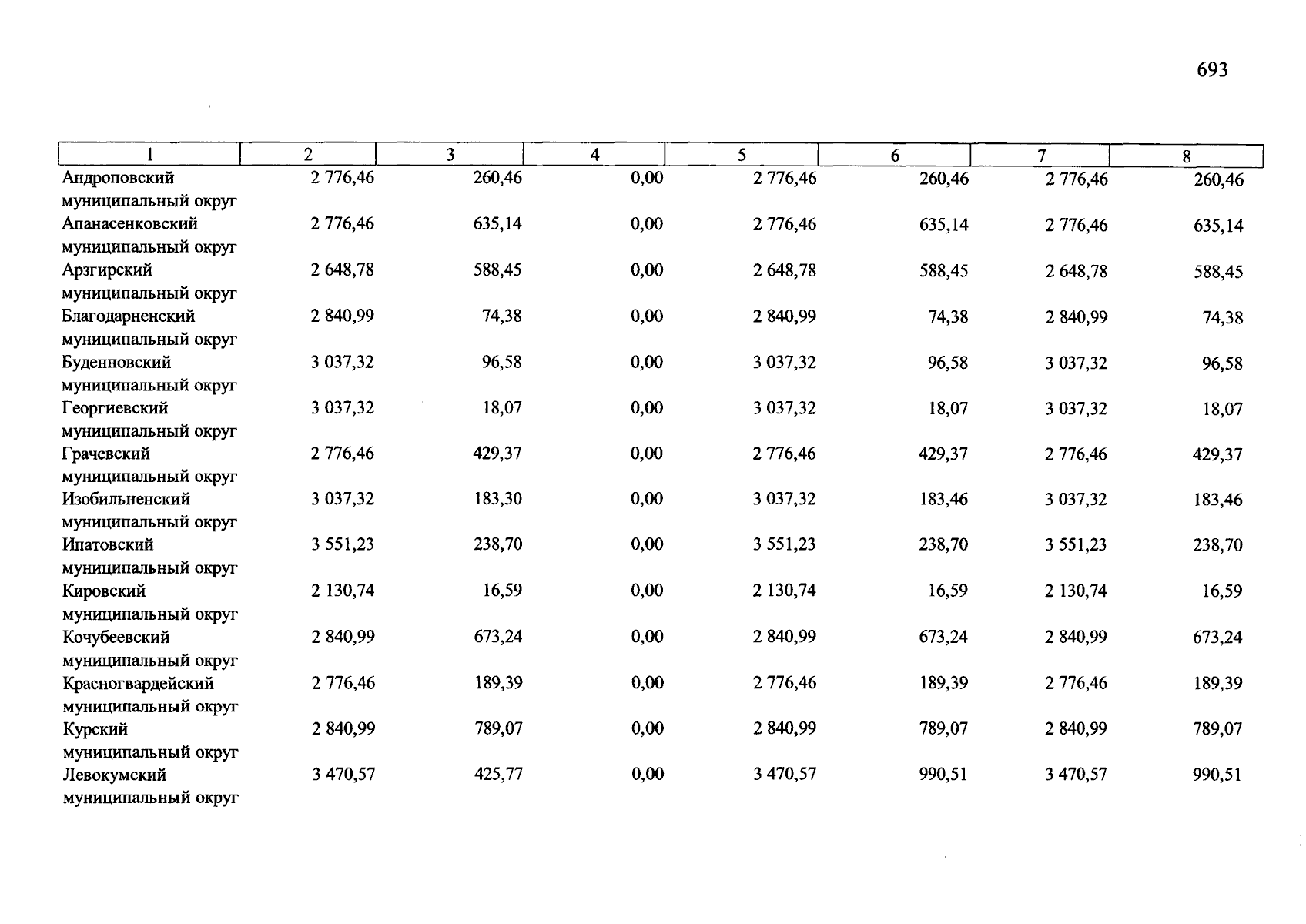 693

| 1 | 2 | 3 | 4 | 5 | 6 | 7 | 8 |
|---|---|---|---|---|---|---|---|
| Андроповский муниципальный округ | 2 776,46 | 260,46 | 0,00 | 2 776,46 | 260,46 | 2 776,46 | 260,46 |
| Апанасенковский муниципальный округ | 2 776,46 | 635,14 | 0,00 | 2 776,46 | 635,14 | 2 776,46 | 635,14 |
| Арзгирский муниципальный округ | 2 648,78 | 588,45 | 0,00 | 2 648,78 | 588,45 | 2 648,78 | 588,45 |
| Благодарненский муниципальный округ | 2 840,99 | 74,38 | 0,00 | 2 840,99 | 74,38 | 2 840,99 | 74,38 |
| Буденновский муниципальный округ | 3 037,32 | 96,58 | 0,00 | 3 037,32 | 96,58 | 3 037,32 | 96,58 |
| Георгиевский муниципальный округ | 3 037,32 | 18,07 | 0,00 | 3 037,32 | 18,07 | 3 037,32 | 18,07 |
| Грачевский муниципальный округ | 2 776,46 | 429,37 | 0,00 | 2 776,46 | 429,37 | 2 776,46 | 429,37 |
| Изобильненский муниципальный округ | 3 037,32 | 183,30 | 0,00 | 3 037,32 | 183,46 | 3 037,32 | 183,46 |
| Ипатовский муниципальный округ | 3 551,23 | 238,70 | 0,00 | 3 551,23 | 238,70 | 3 551,23 | 238,70 |
| Кировский муниципальный округ | 2 130,74 | 16,59 | 0,00 | 2 130,74 | 16,59 | 2 130,74 | 16,59 |
| Кочубеевский муниципальный округ | 2 840,99 | 673,24 | 0,00 | 2 840,99 | 673,24 | 2 840,99 | 673,24 |
| Красногвардейский муниципальный округ | 2 776,46 | 189,39 | 0,00 | 2 776,46 | 189,39 | 2 776,46 | 189,39 |
| Курский муниципальный округ | 2 840,99 | 789,07 | 0,00 | 2 840,99 | 789,07 | 2 840,99 | 789,07 |
| Левокумский муниципальный округ | 3 470,57 | 425,77 | 0,00 | 3 470,57 | 990,51 | 3 470,57 | 990,51 |